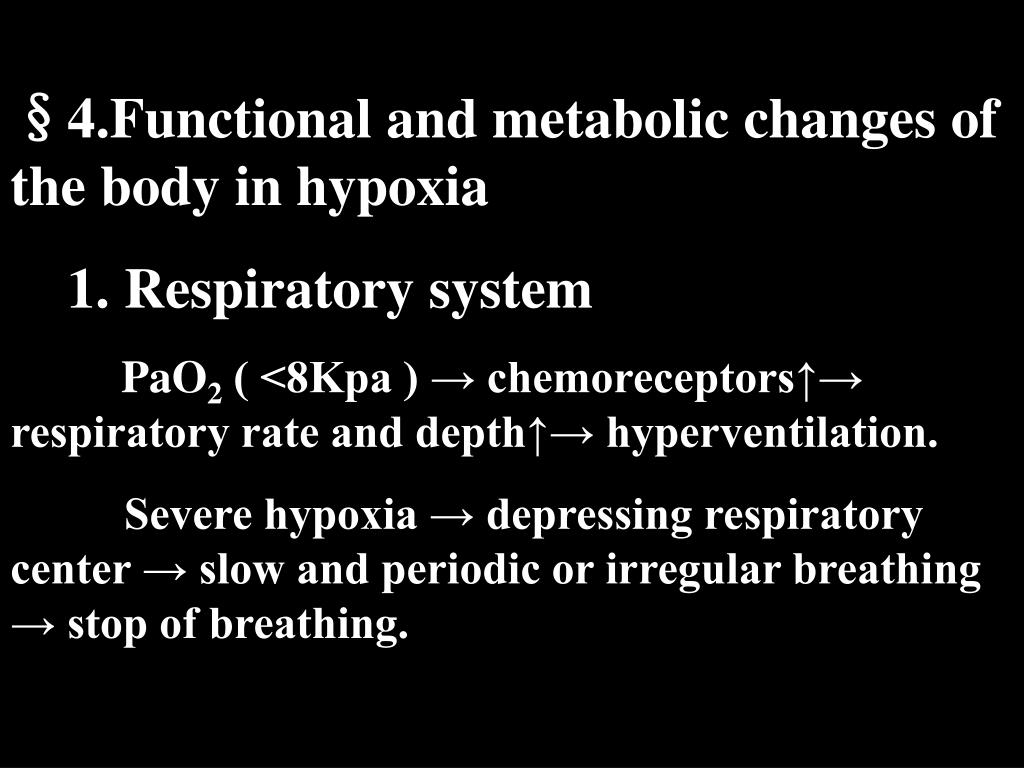 § 4.Functional and metabolic changes of the body in hypoxia

1. Respiratory system

$PaO_2$ ( <8Kpa ) → chemoreceptors↑→ respiratory rate and depth↑→ hyperventilation.

Severe hypoxia → depressing respiratory center → slow and periodic or irregular breathing → stop of breathing.